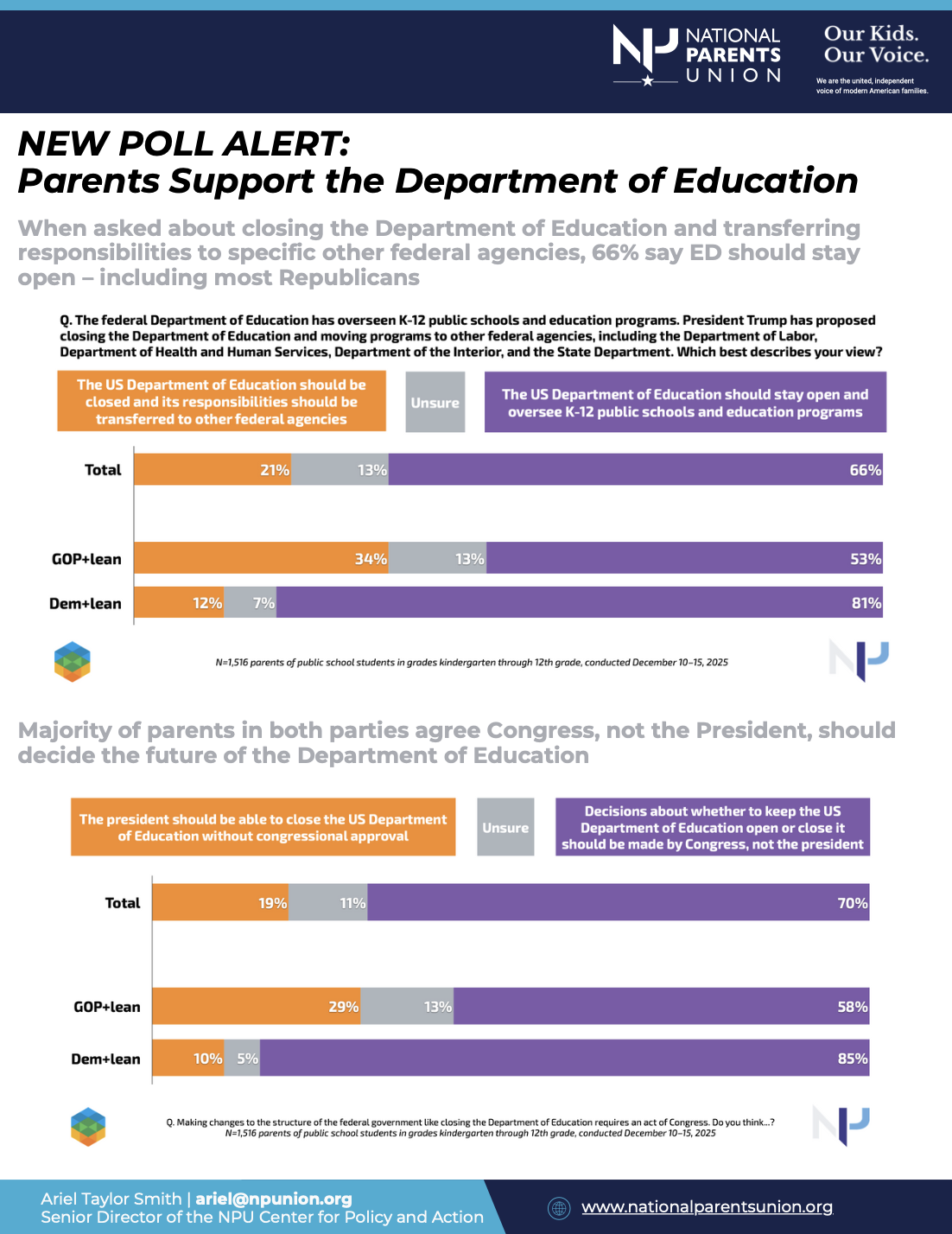 NATIONAL PARENTS UNION

Our Kids. Our Voice.

We are the united, independent voice of modern American families.

NEW POLL ALERT:
Parents Support the Department of Education

When asked about closing the Department of Education and transferring responsibilities to specific other federal agencies, 66% say ED should stay open – including most Republicans

Q. The federal Department of Education has overseen K-12 public schools and education programs. President Trump has proposed closing the Department of Education and moving programs to other federal agencies, including the Department of Labor, Department of Health and Human Services, Department of the Interior, and the State Department. Which best describes your view?

| | The US Department of Education should be closed and its responsibilities should be transferred to other federal agencies | Unsure | The US Department of Education should stay open and oversee K-12 public schools and education programs |
|---|---|---|---|
| Total | 21% | 13% | 66% |
| GOP+lean | 34% | 13% | 53% |
| Dem+lean | 12% | 7% | 81% |

N=1,516 parents of public school students in grades kindergarten through 12th grade, conducted December 10–15, 2025

Majority of parents in both parties agree Congress, not the President, should decide the future of the Department of Education

| | The president should be able to close the US Department of Education without congressional approval | Unsure | Decisions about whether to keep the US Department of Education open or close it should be made by Congress, not the president |
|---|---|---|---|
| Total | 19% | 11% | 70% |
| GOP+lean | 29% | 13% | 58% |
| Dem+lean | 10% | 5% | 85% |

Q. Making changes to the structure of the federal government like closing the Department of Education requires an act of Congress. Do you think...?
N=1,516 parents of public school students in grades kindergarten through 12th grade, conducted December 10–15, 2025

Ariel Taylor Smith | ariel@npunion.org
Senior Director of the NPU Center for Policy and Action

www.nationalparentsunion.org